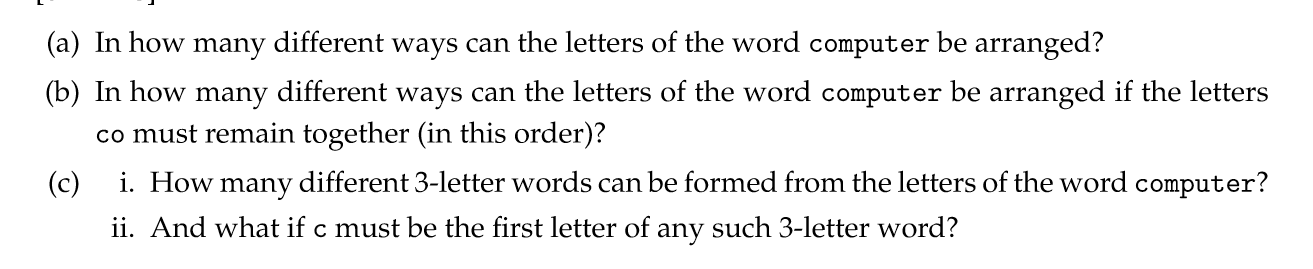 (a) In how many different ways can the letters of the word computer be arranged?

(b) In how many different ways can the letters of the word computer be arranged if the letters co must remain together (in this order)?

(c) i. How many different 3-letter words can be formed from the letters of the word computer?

ii. And what if c must be the first letter of any such 3-letter word?